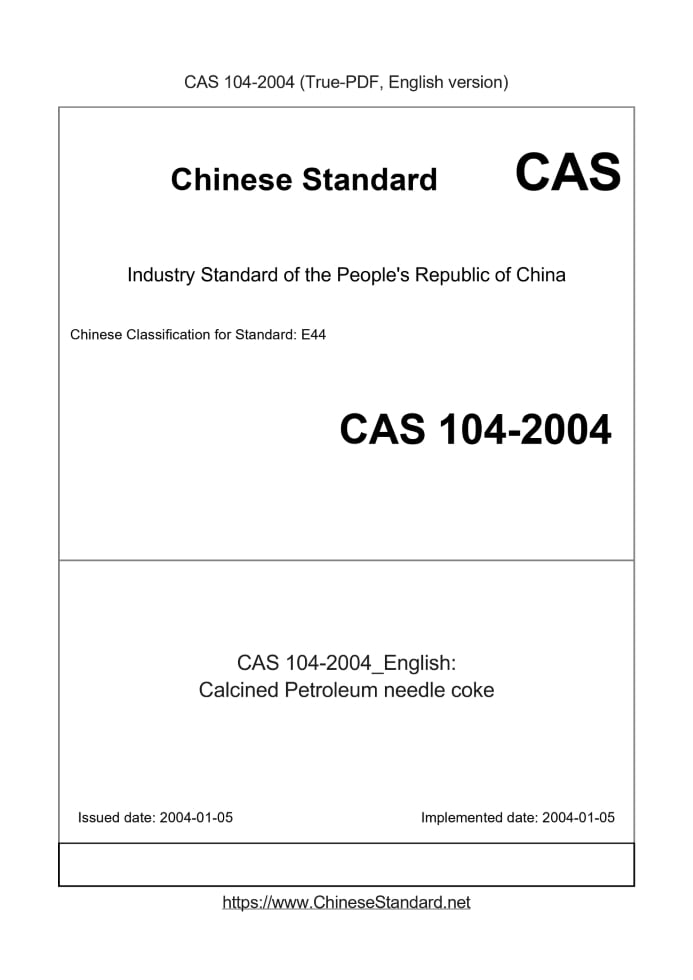 CAS 104-2004 (True-PDF, English version)

Chinese Standard CAS

Industry Standard of the People's Republic of China

Chinese Classification for Standard: E44

CAS 104-2004

CAS 104-2004_English:
Calcined Petroleum needle coke

Issued date: 2004-01-05 Implemented date: 2004-01-05

https://www.ChineseStandard.net